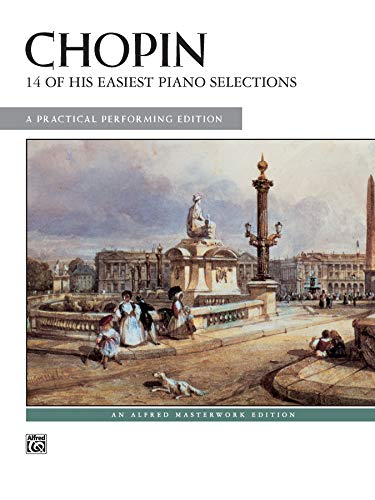 CHOPIN
14 OF HIS EASIEST PIANO SELECTIONS

A PRACTICAL PERFORMING EDITION

AN ALFRED MASTERWORK EDITION

Alfred